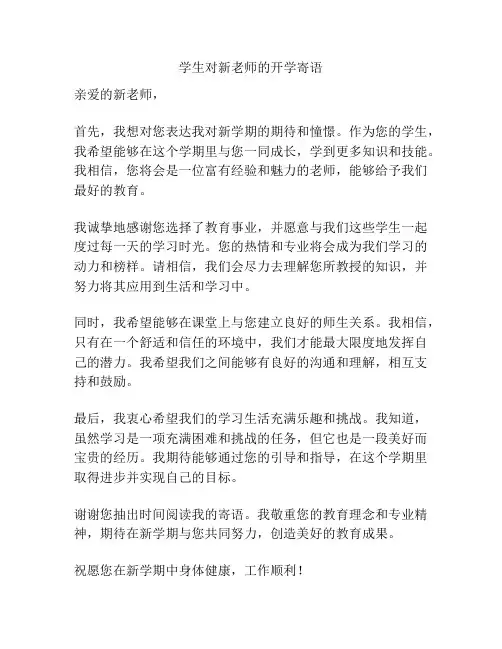 学生对新老师的开学寄语

亲爱的新老师，

首先，我想对您表达我对新学期的期待和憧憬。作为您的学生，我希望能够在这个学期里与您一同成长，学到更多知识和技能。我相信，您将会是一位富有经验和魅力的老师，能够给予我们最好的教育。

我诚挚地感谢您选择了教育事业，并愿意与我们这些学生一起度过每一天的学习时光。您的热情和专业将会成为我们学习的动力和榜样。请相信，我们会尽力去理解您所教授的知识，并努力将其应用到生活和学习中。

同时，我希望能够在课堂上与您建立良好的师生关系。我相信，只有在一个舒适和信任的环境中，我们才能最大限度地发挥自己的潜力。我希望我们之间能够有良好的沟通和理解，相互支持和鼓励。

最后，我衷心希望我们的学习生活充满乐趣和挑战。我知道，虽然学习是一项充满困难和挑战的任务，但它也是一段美好而宝贵的经历。我期待能够通过您的引导和指导，在这个学期里取得进步并实现自己的目标。

谢谢您抽出时间阅读我的寄语。我敬重您的教育理念和专业精神，期待在新学期与您共同努力，创造美好的教育成果。

祝愿您在新学期中身体健康，工作顺利！